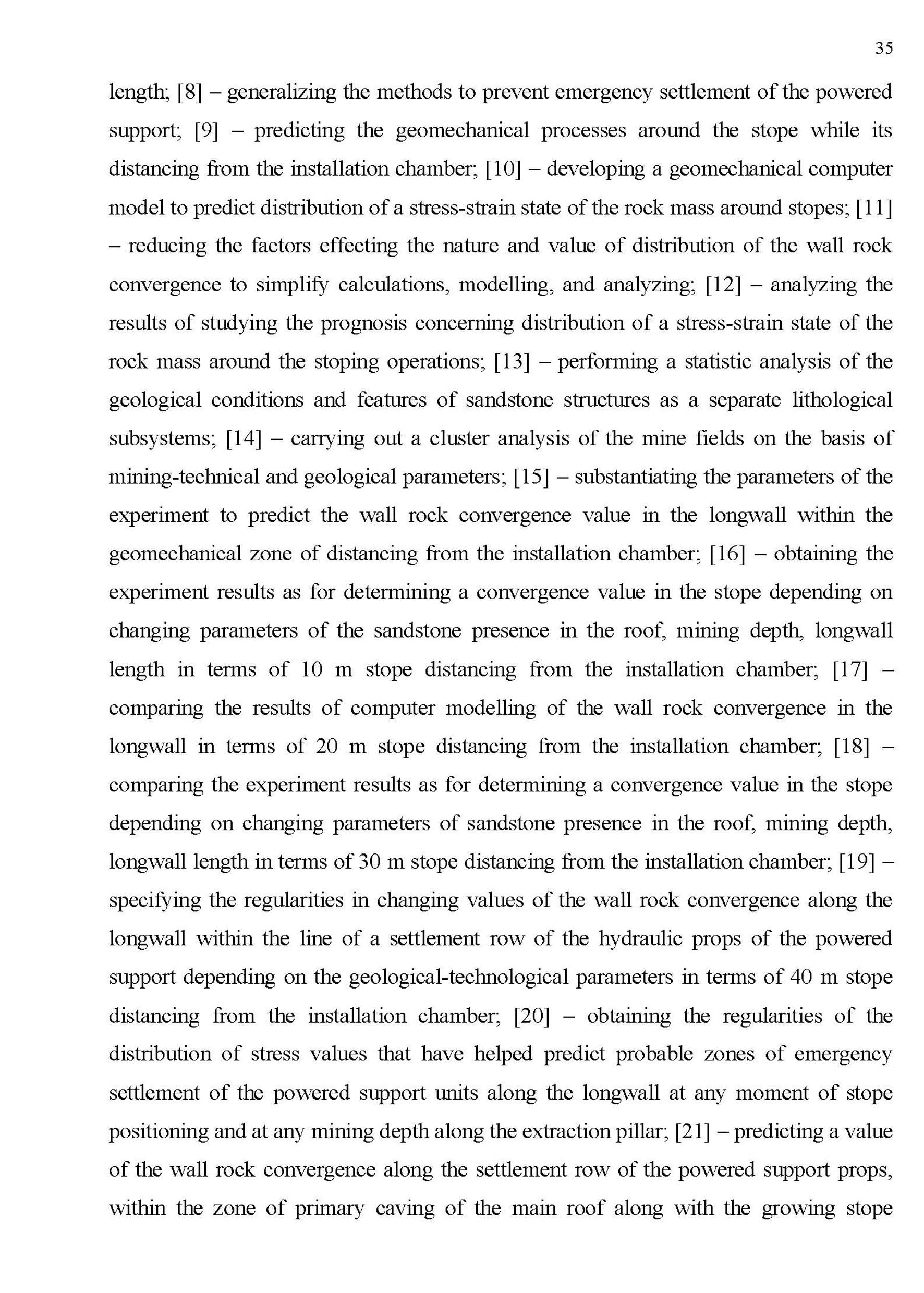 35

length; [8] – generalizing the methods to prevent emergency settlement of the powered support; [9] – predicting the geomechanical processes around the stope while its distancing from the installation chamber; [10] – developing a geomechanical computer model to predict distribution of a stress-strain state of the rock mass around stopes; [11] – reducing the factors effecting the nature and value of distribution of the wall rock convergence to simplify calculations, modelling, and analyzing; [12] – analyzing the results of studying the prognosis concerning distribution of a stress-strain state of the rock mass around the stoping operations; [13] – performing a statistic analysis of the geological conditions and features of sandstone structures as a separate lithological subsystems; [14] – carrying out a cluster analysis of the mine fields on the basis of mining-technical and geological parameters; [15] – substantiating the parameters of the experiment to predict the wall rock convergence value in the longwall within the geomechanical zone of distancing from the installation chamber; [16] – obtaining the experiment results as for determining a convergence value in the stope depending on changing parameters of the sandstone presence in the roof, mining depth, longwall length in terms of 10 m stope distancing from the installation chamber; [17] – comparing the results of computer modelling of the wall rock convergence in the longwall in terms of 20 m stope distancing from the installation chamber; [18] – comparing the experiment results as for determining a convergence value in the stope depending on changing parameters of sandstone presence in the roof, mining depth, longwall length in terms of 30 m stope distancing from the installation chamber; [19] – specifying the regularities in changing values of the wall rock convergence along the longwall within the line of a settlement row of the hydraulic props of the powered support depending on the geological-technological parameters in terms of 40 m stope distancing from the installation chamber; [20] – obtaining the regularities of the distribution of stress values that have helped predict probable zones of emergency settlement of the powered support units along the longwall at any moment of stope positioning and at any mining depth along the extraction pillar; [21] – predicting a value of the wall rock convergence along the settlement row of the powered support props, within the zone of primary caving of the main roof along with the growing stope